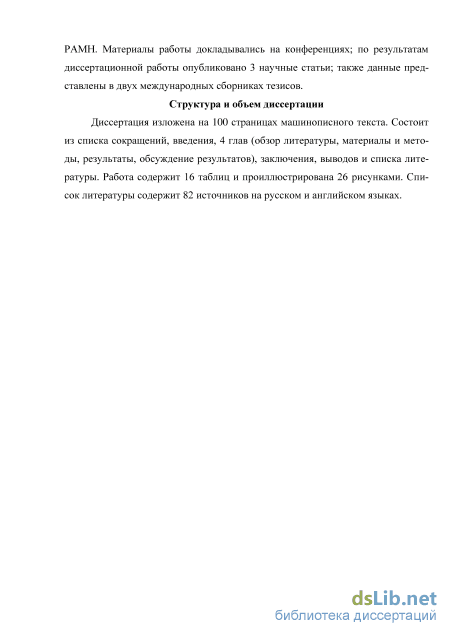 РАМН. Материалы работы докладывались на конференциях; по результатам диссертационной работы опубликовано 3 научные статьи; также данные представлены в двух международных сборниках тезисов.

Структура и объем диссертации

Диссертация изложена на 100 страницах машинописного текста. Состоит из списка сокращений, введения, 4 глав (обзор литературы, материалы и методы, результаты, обсуждение результатов), заключения, выводов и списка литературы. Работа содержит 16 таблиц и проиллюстрирована 26 рисунками. Список литературы содержит 82 источников на русском и английском языках.

dsLib.net
библиотека диссертаций